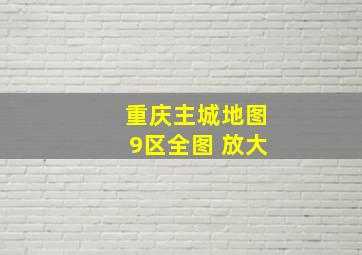 重庆主城地图
9区全图 放大